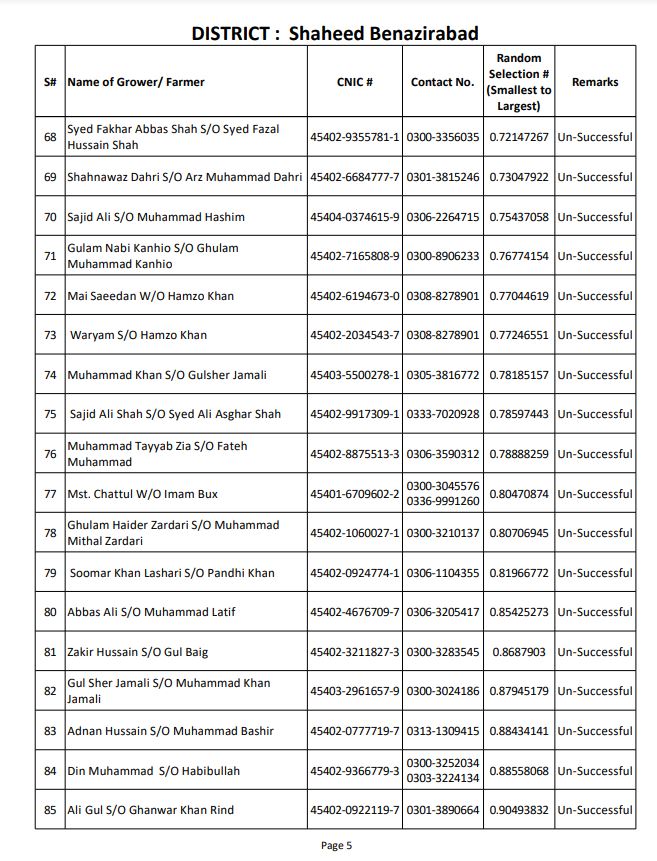 DISTRICT : Shaheed Benazirabad

| S# | Name of Grower/ Farmer | CNIC # | Contact No. | Random Selection # (Smallest to Largest) | Remarks |
|---|---|---|---|---|---|
| 68 | Syed Fakhar Abbas Shah S/O Syed Fazal Hussain Shah | 45402-9355781-1 | 0300-3356035 | 0.72147267 | Un-Successful |
| 69 | Shahnawaz Dahri S/O Arz Muhammad Dahri | 45402-6684777-7 | 0301-3815246 | 0.73047922 | Un-Successful |
| 70 | Sajid Ali S/O Muhammad Hashim | 45404-0374615-9 | 0306-2264715 | 0.75437058 | Un-Successful |
| 71 | Gulam Nabi Kanhio S/O Ghulam Muhammad Kanhio | 45402-7165808-9 | 0300-8906233 | 0.76774154 | Un-Successful |
| 72 | Mai Saeedan W/O Hamzo Khan | 45402-6194673-0 | 0308-8278901 | 0.77044619 | Un-Successful |
| 73 | Waryam S/O Hamzo Khan | 45402-2034543-7 | 0308-8278901 | 0.77246551 | Un-Successful |
| 74 | Muhammad Khan S/O Gulsher Jamali | 45403-5500278-1 | 0305-3816772 | 0.78185157 | Un-Successful |
| 75 | Sajid Ali Shah S/O Syed Ali Asghar Shah | 45402-9917309-1 | 0333-7020928 | 0.78597443 | Un-Successful |
| 76 | Muhammad Tayyab Zia S/O Fateh Muhammad | 45402-8875513-3 | 0306-3590312 | 0.78888259 | Un-Successful |
| 77 | Mst. Chattul W/O Imam Bux | 45401-6709602-2 | 0300-3045576 0336-9991260 | 0.80470874 | Un-Successful |
| 78 | Ghulam Haider Zardari S/O Muhammad Mithal Zardari | 45402-1060027-1 | 0300-3210137 | 0.80706945 | Un-Successful |
| 79 | Soomar Khan Lashari S/O Pandhi Khan | 45402-0924774-1 | 0306-1104355 | 0.81966772 | Un-Successful |
| 80 | Abbas Ali S/O Muhammad Latif | 45402-4676709-7 | 0306-3205417 | 0.85425273 | Un-Successful |
| 81 | Zakir Hussain S/O Gul Baig | 45402-3211827-3 | 0300-3283545 | 0.8687903 | Un-Successful |
| 82 | Gul Sher Jamali S/O Muhammad Khan Jamali | 45403-2961657-9 | 0300-3024186 | 0.87945179 | Un-Successful |
| 83 | Adnan Hussain S/O Muhammad Bashir | 45402-0777719-7 | 0313-1309415 | 0.88434141 | Un-Successful |
| 84 | Din Muhammad S/O Habibullah | 45402-9366779-3 | 0300-3252034 0303-3224134 | 0.88558068 | Un-Successful |
| 85 | Ali Gul S/O Ghanwar Khan Rind | 45402-0922119-7 | 0301-3890664 | 0.90493832 | Un-Successful |

Page 5